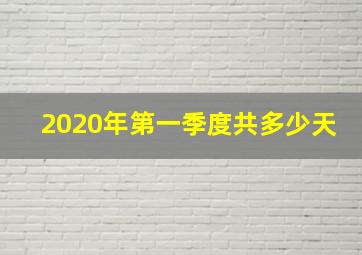 2020年第一季度共多少天